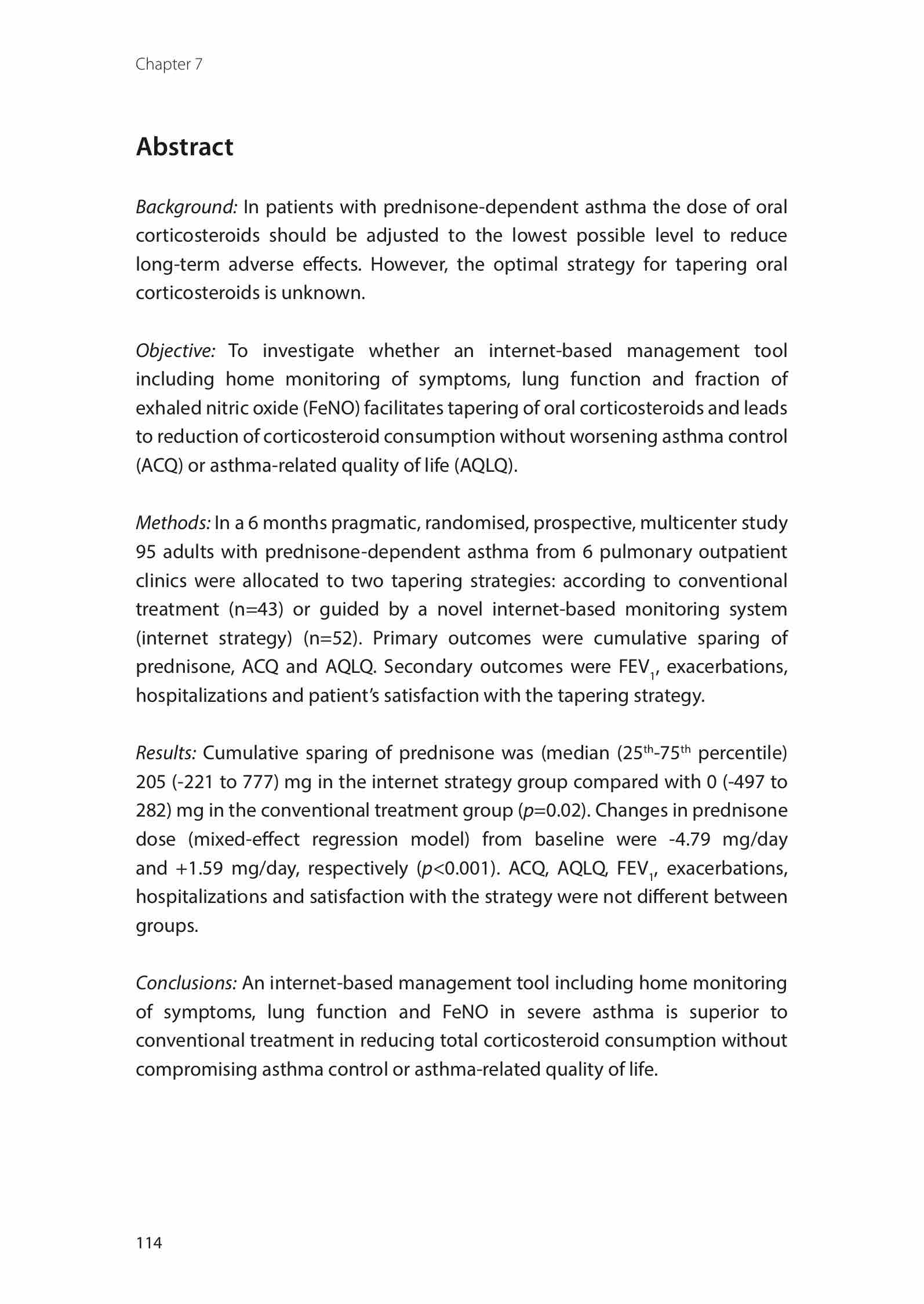 Chapter 7

Abstract

Background: In patients with prednisone-dependent asthma the dose of oral corticosteroids should be adjusted to the lowest possible level to reduce long-term adverse effects. However, the optimal strategy for tapering oral corticosteroids is unknown.

Objective: To investigate whether an internet-based management tool including home monitoring of symptoms, lung function and fraction of exhaled nitric oxide (FeNO) facilitates tapering of oral corticosteroids and leads to reduction of corticosteroid consumption without worsening asthma control (ACQ) or asthma-related quality of life (AQLQ).

Methods: In a 6 months pragmatic, randomised, prospective, multicenter study 95 adults with prednisone-dependent asthma from 6 pulmonary outpatient clinics were allocated to two tapering strategies: according to conventional treatment (n=43) or guided by a novel internet-based monitoring system (internet strategy) (n=52). Primary outcomes were cumulative sparing of prednisone, ACQ and AQLQ. Secondary outcomes were $FEV_1$, exacerbations, hospitalizations and patient's satisfaction with the tapering strategy.

Results: Cumulative sparing of prednisone was (median ($25^{th}$-$75^{th}$ percentile) 205 (-221 to 777) mg in the internet strategy group compared with 0 (-497 to 282) mg in the conventional treatment group ($p$=0.02). Changes in prednisone dose (mixed-effect regression model) from baseline were -4.79 mg/day and +1.59 mg/day, respectively ($p$<0.001). ACQ, AQLQ, $FEV_1$, exacerbations, hospitalizations and satisfaction with the strategy were not different between groups.

Conclusions: An internet-based management tool including home monitoring of symptoms, lung function and FeNO in severe asthma is superior to conventional treatment in reducing total corticosteroid consumption without compromising asthma control or asthma-related quality of life.

114